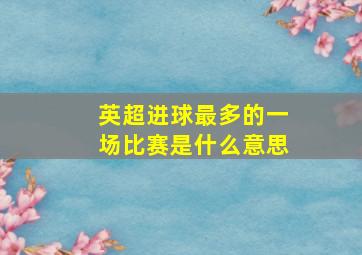 英超进球最多的一场比赛是什么意思